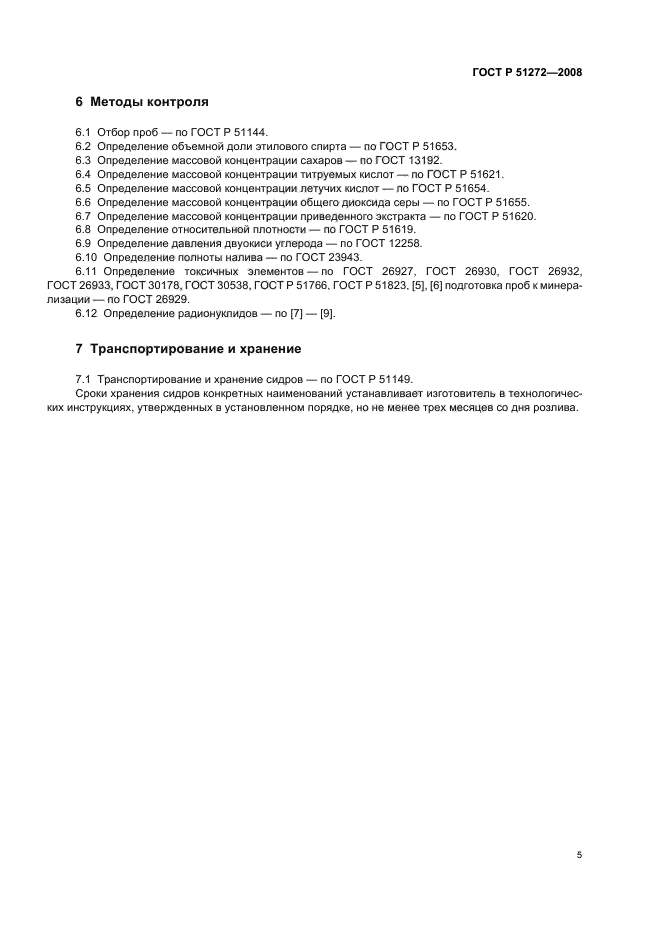 ГОСТ Р 51272—2008

6 Методы контроля

6.1 Отбор проб — по ГОСТ Р 51144.
6.2 Определение объемной доли этилового спирта — по ГОСТ Р 51653.
6.3 Определение массовой концентрации сахаров — по ГОСТ 13192.
6.4 Определение массовой концентрации титруемых кислот — по ГОСТ Р 51621.
6.5 Определение массовой концентрации летучих кислот — по ГОСТ Р 51654.
6.6 Определение массовой концентрации общего диоксида серы — по ГОСТ Р 51655.
6.7 Определение массовой концентрации приведенного экстракта — по ГОСТ Р 51620.
6.8 Определение относительной плотности — по ГОСТ Р 51619.
6.9 Определение давления двуокиси углерода — по ГОСТ 12258.
6.10 Определение полноты налива — по ГОСТ 23943.
6.11 Определение токсичных элементов — по ГОСТ 26927, ГОСТ 26930, ГОСТ 26932, ГОСТ 26933, ГОСТ 30178, ГОСТ 30538, ГОСТ Р 51766, ГОСТ Р 51823, [5], [6] подготовка проб к минерализации — по ГОСТ 26929.
6.12 Определение радионуклидов — по [7] — [9].

7 Транспортирование и хранение

7.1 Транспортирование и хранение сидров — по ГОСТ Р 51149.
Сроки хранения сидров конкретных наименований устанавливает изготовитель в технологических инструкциях, утвержденных в установленном порядке, но не менее трех месяцев со дня розлива.

5